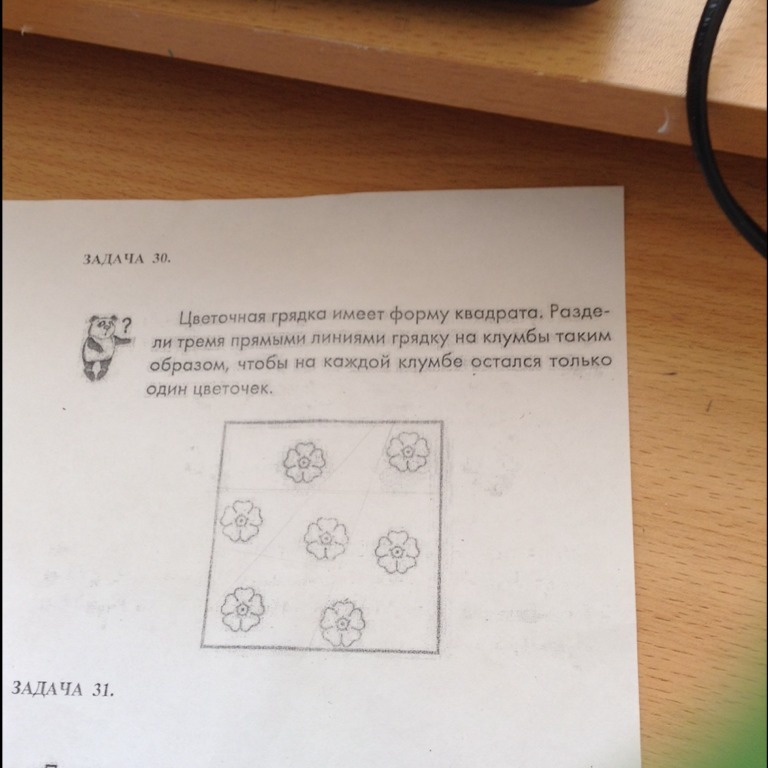 ЗАДАЧА 30.

?

Цветочная грядка имеет форму квадрата. Раздели тремя прямыми линиями грядку на клумбы таким образом, чтобы на каждой клумбе остался только один цветочек.

ЗАДАЧА 31.